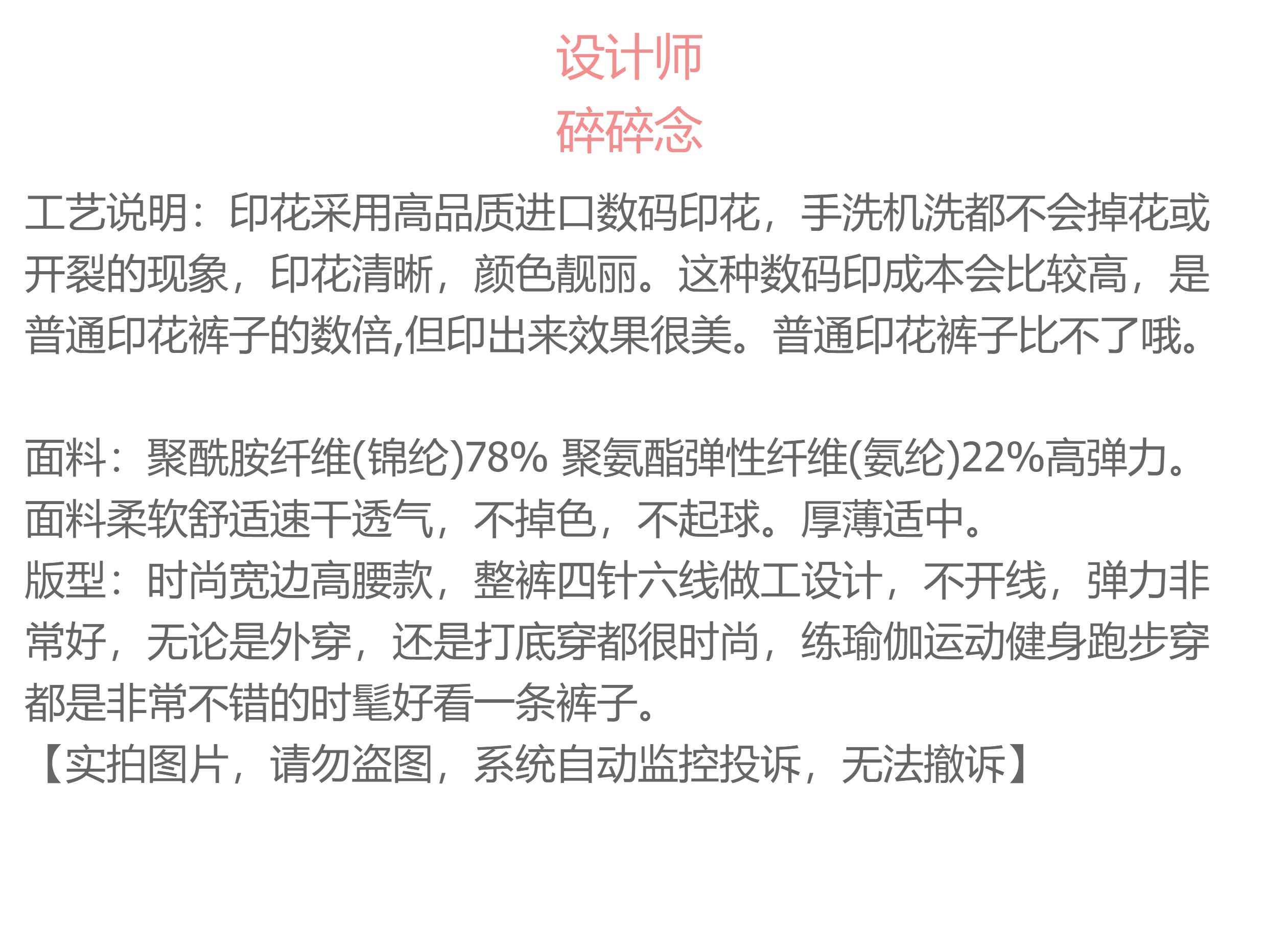 设计师
碎碎念

工艺说明：印花采用高品质进口数码印花，手洗机洗都不会掉花或开裂的现象，印花清晰，颜色靓丽。这种数码印成本会比较高，是普通印花裤子的数倍,但印出来效果很美。普通印花裤子比不了哦。

面料：聚酰胺纤维(锦纶)78% 聚氨酯弹性纤维(氨纶)22%高弹力。面料柔软舒适速干透气，不掉色，不起球。厚薄适中。
版型：时尚宽边高腰款，整裤四针六线做工设计，不开线，弹力非常好，无论是外穿，还是打底穿都很时尚，练瑜伽运动健身跑步穿都是非常不错的时髦好看一条裤子。
【实拍图片，请勿盗图，系统自动监控投诉，无法撤诉】